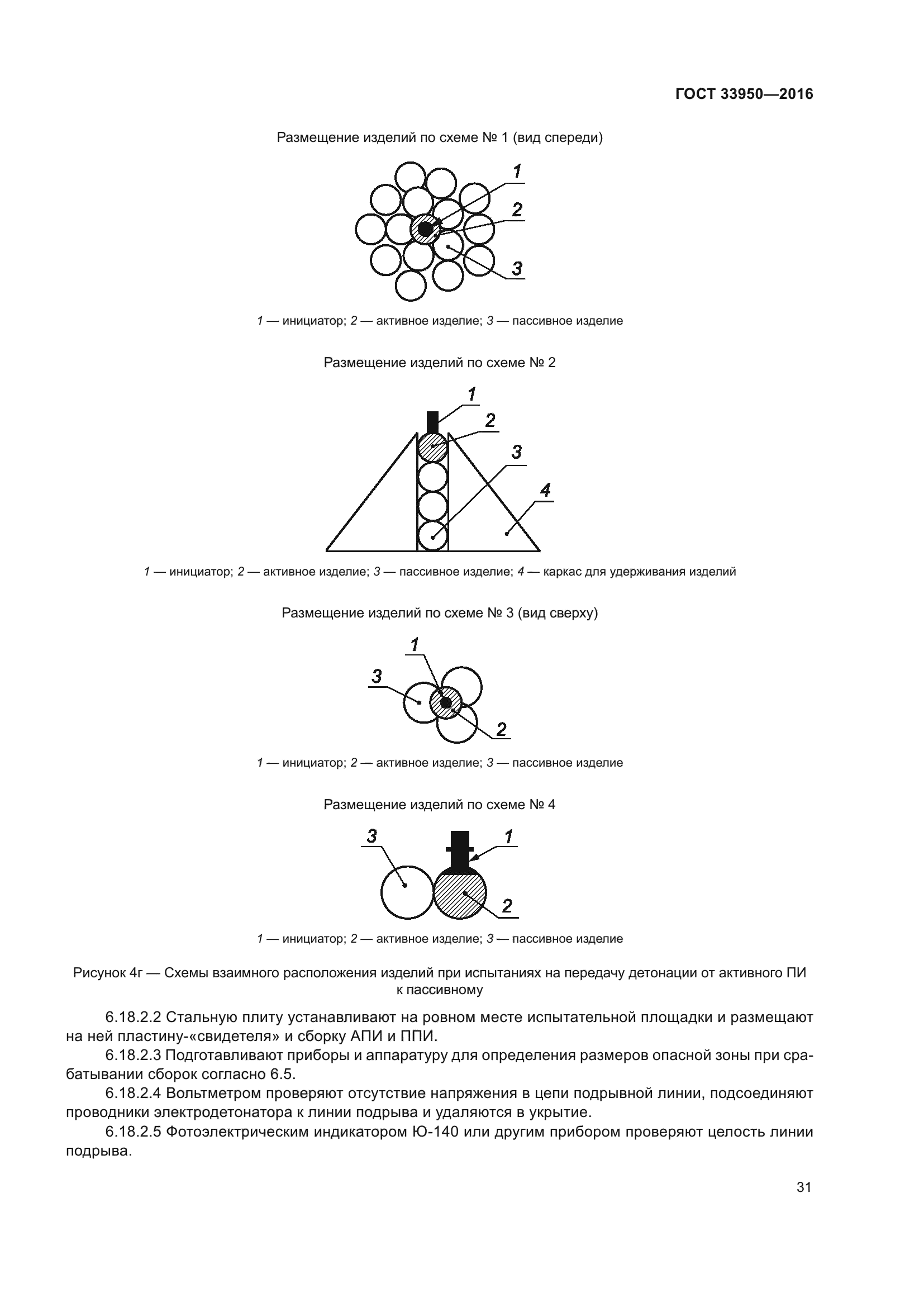 ГОСТ 33950—2016

Размещение изделий по схеме № 1 (вид спереди)

1
2
3

1 — инициатор; 2 — активное изделие; 3 — пассивное изделие

Размещение изделий по схеме № 2

1
2
3
4

1 — инициатор; 2 — активное изделие; 3 — пассивное изделие; 4 — каркас для удерживания изделий

Размещение изделий по схеме № 3 (вид сверху)

1
3
2

1 — инициатор; 2 — активное изделие; 3 — пассивное изделие

Размещение изделий по схеме № 4

3
1
2

1 — инициатор; 2 — активное изделие; 3 — пассивное изделие

Рисунок 4г — Схемы взаимного расположения изделий при испытаниях на передачу детонации от активного ПИ к пассивному

6.18.2.2 Стальную плиту устанавливают на ровном месте испытательной площадки и размещают на ней пластину-«свидетеля» и сборку АПИ и ППИ.

6.18.2.3 Подготавливают приборы и аппаратуру для определения размеров опасной зоны при срабатывании сборок согласно 6.5.

6.18.2.4 Вольтметром проверяют отсутствие напряжения в цепи подрывной линии, подсоединяют проводники электродетонатора к линии подрыва и удаляются в укрытие.

6.18.2.5 Фотоэлектрическим индикатором Ю-140 или другим прибором проверяют целость линии подрыва.

31